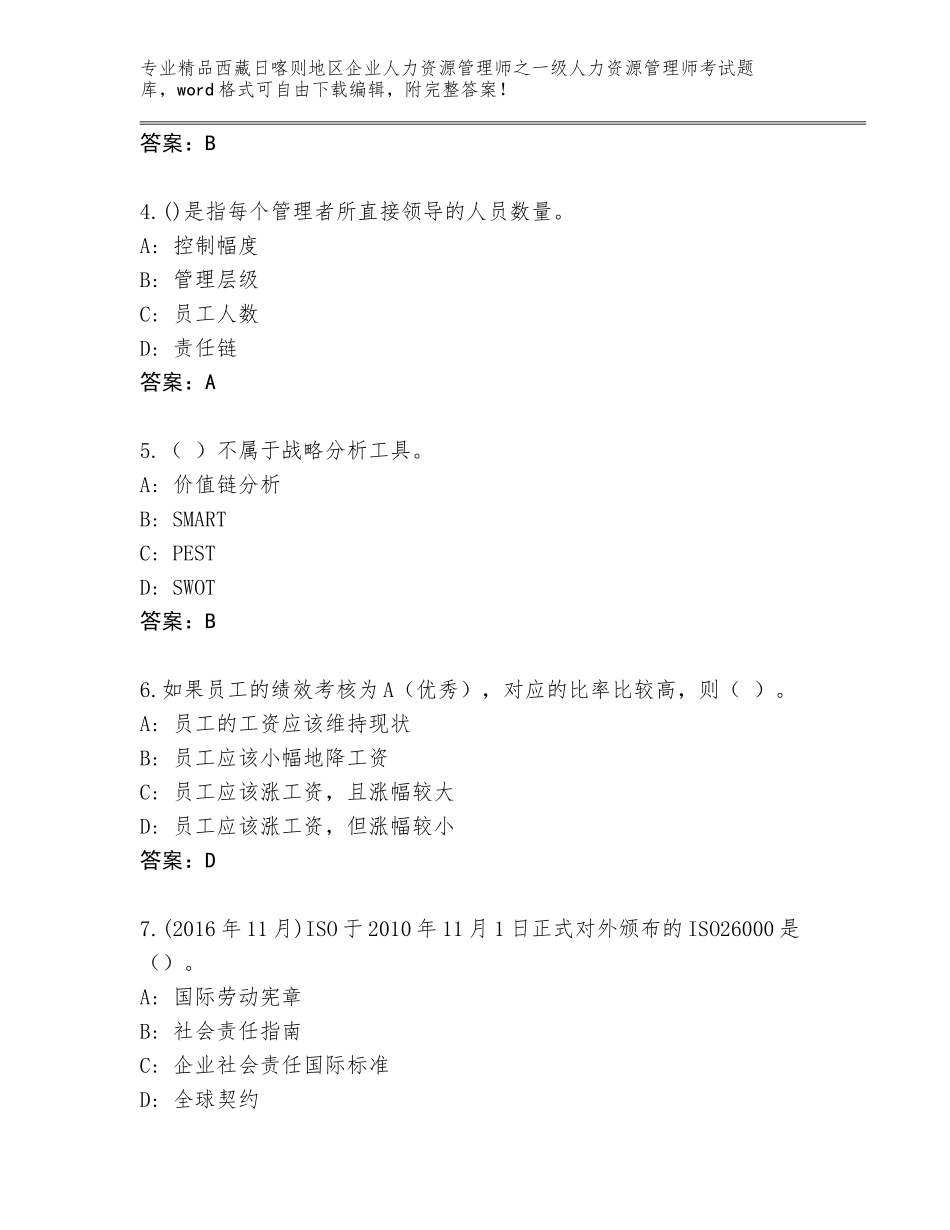 专业精品西藏日喀则地区企业人力资源管理师之一级人力资源管理师考试题库，word格式可自由下载编辑，附完整答案！

答案：B

4.()是指每个管理者所直接领导的人员数量。
A：控制幅度
B：管理层级
C：员工人数
D：责任链
答案：A

5.（ ）不属于战略分析工具。
A：价值链分析
B：SMART
C：PEST
D：SWOT
答案：B

6.如果员工的绩效考核为A（优秀），对应的比率比较高，则（ ）。
A：员工的工资应该维持现状
B：员工应该小幅地降工资
C：员工应该涨工资，且涨幅较大
D：员工应该涨工资，但涨幅较小
答案：D

7.(2016年11月)ISO于2010年11月1日正式对外颁布的ISO26000是（）。
A：国际劳动宪章
B：社会责任指南
C：企业社会责任国际标准
D：全球契约